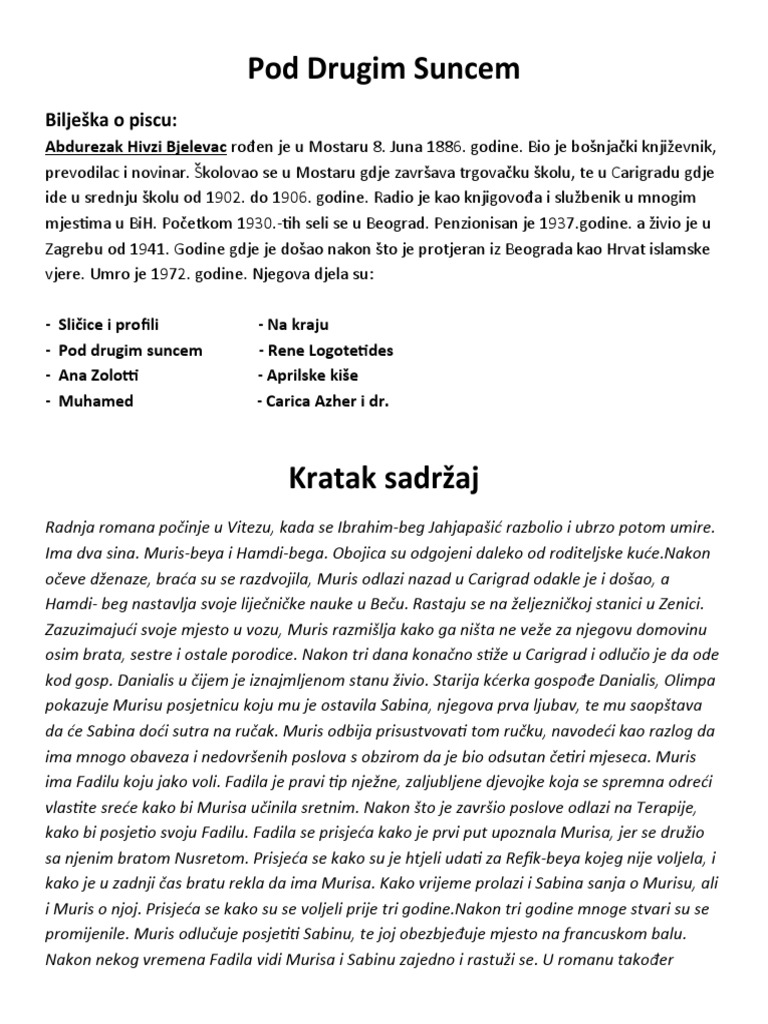 Pod Drugim Suncem

Bilješka o piscu:

Abdurezak Hivzi Bjelevac rođen je u Mostaru 8. Juna 1886. godine. Bio je bošnjački književnik, prevodilac i novinar. Školovao se u Mostaru gdje završava trgovačku školu, te u Carigradu gdje ide u srednju školu od 1902. do 1906. godine. Radio je kao knjigovođa i službenik u mnogim mjestima u BiH. Početkom 1930.-tih seli se u Beograd. Penzionisan je 1937.godine. a živio je u Zagrebu od 1941. Godine gdje je došao nakon što je protjeran iz Beograda kao Hrvat islamske vjere. Umro je 1972. godine. Njegova djela su:

- Sličice i profili
- Pod drugim suncem
- Ana Zolotti
- Muhamed

- Na kraju
- Rene Logotetides
- Aprilske kiše
- Carica Azher i dr.

Kratak sadržaj

Radnja romana počinje u Vitezu, kada se Ibrahim-beg Jahjapašić razbolio i ubrzo potom umire. Ima dva sina. Muris-beya i Hamdi-bega. Obojica su odgojeni daleko od roditeljske kuće.Nakon očeve dženaze, braća su se razdvojila, Muris odlazi nazad u Carigrad odakle je i došao, a Hamdi- beg nastavlja svoje liječničke nauke u Beču. Rastaju se na željezničkoj stanici u Zenici. Zazuzimajući svoje mjesto u vozu, Muris razmišlja kako ga ništa ne veže za njegovu domovinu osim brata, sestre i ostale porodice. Nakon tri dana konačno stiže u Carigrad i odlučio je da ode kod gosp. Danialis u čijem je iznajmljenom stanu živio. Starija kćerka gospođe Danialis, Olimpa pokazuje Murisu posjetnicu koju mu je ostavila Sabina, njegova prva ljubav, te mu saopštava da će Sabina doći sutra na ručak. Muris odbija prisustvovati tom ručku, navodeći kao razlog da ima mnogo obaveza i nedovršenih poslova s obzirom da je bio odsutan četiri mjeseca. Muris ima Fadilu koju jako voli. Fadila je pravi tip nježne, zaljubljene djevojke koja se spremna odreći vlastite sreće kako bi Murisa učinila sretnim. Nakon što je završio poslove odlazi na Terapije, kako bi posjetio svoju Fadilu. Fadila se prisjeća kako je prvi put upoznala Murisa, jer se družio sa njenim bratom Nusretom. Prisjeća se kako su je htjeli udati za Refik-beya kojeg nije voljela, i kako je u zadnji čas bratu rekla da ima Murisa. Kako vrijeme prolazi i Sabina sanja o Murisu, ali i Muris o njoj. Prisjeća se kako su se voljeli prije tri godine.Nakon tri godine mnoge stvari su se promijenile. Muris odlučuje posjetiti Sabinu, te joj obezbjeđuje mjesto na francuskom balu. Nakon nekog vremena Fadila vidi Murisa i Sabinu zajedno i rastuži se. U romanu također